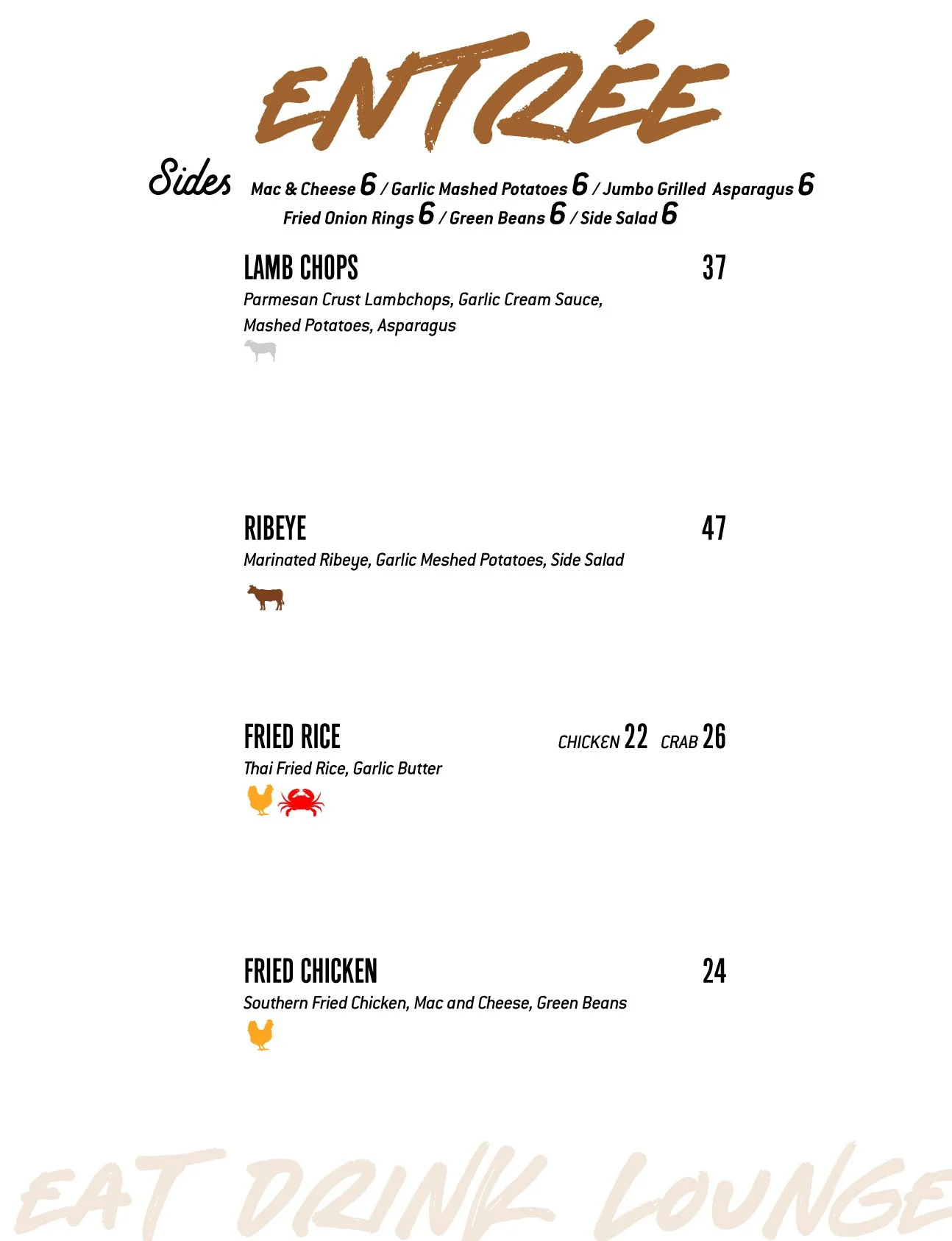 ENTRÉE

Sides Mac & Cheese 6 / Garlic Mashed Potatoes 6 / Jumbo Grilled Asparagus 6
Fried Onion Rings 6 / Green Beans 6 / Side Salad 6

LAMB CHOPS 37
Parmesan Crust Lambchops, Garlic Cream Sauce, Mashed Potatoes, Asparagus

RIBEYE 47
Marinated Ribeye, Garlic Meshed Potatoes, Side Salad

FRIED RICE CHICKEN 22 CRAB 26
Thai Fried Rice, Garlic Butter

FRIED CHICKEN 24
Southern Fried Chicken, Mac and Cheese, Green Beans

EAT DRINK LOUNGE